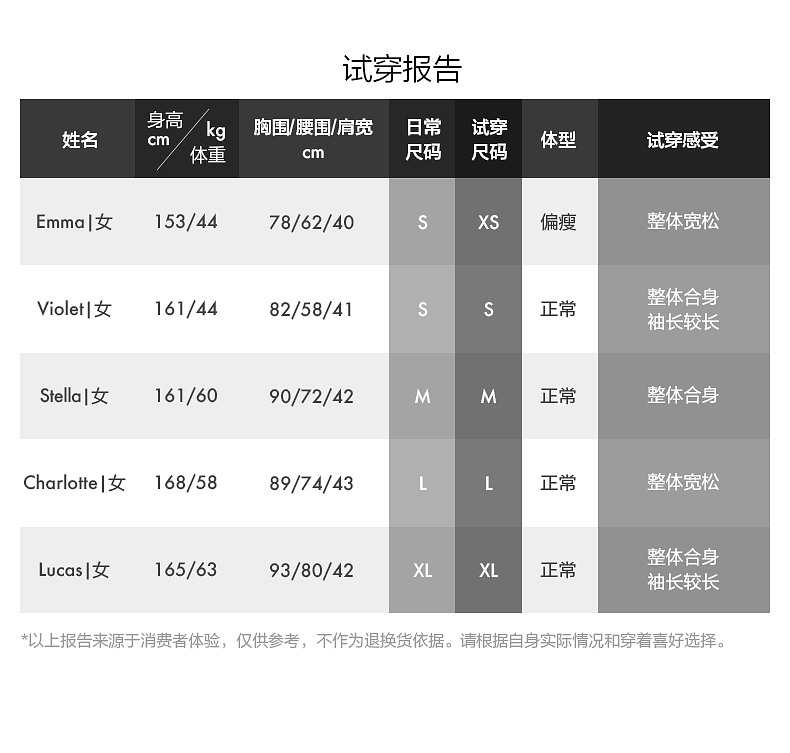 试穿报告

| 姓名 | 身高 cm / kg 体重 | 胸围/腰围/肩宽 cm | 日常尺码 | 试穿尺码 | 体型 | 试穿感受 |
|---|---|---|---|---|---|---|
| Emma\|女 | 153/44 | 78/62/40 | S | XS | 偏瘦 | 整体宽松 |
| Violet\|女 | 161/44 | 82/58/41 | S | S | 正常 | 整体合身 袖长较长 |
| Stella\|女 | 161/60 | 90/72/42 | M | M | 正常 | 整体合身 |
| Charlotte\|女 | 168/58 | 89/74/43 | L | L | 正常 | 整体宽松 |
| Lucas\|女 | 165/63 | 93/80/42 | XL | XL | 正常 | 整体合身 袖长较长 |

*以上报告来源于消费者体验，仅供参考，不作为退换货依据。请根据自身实际情况和穿着喜好选择。